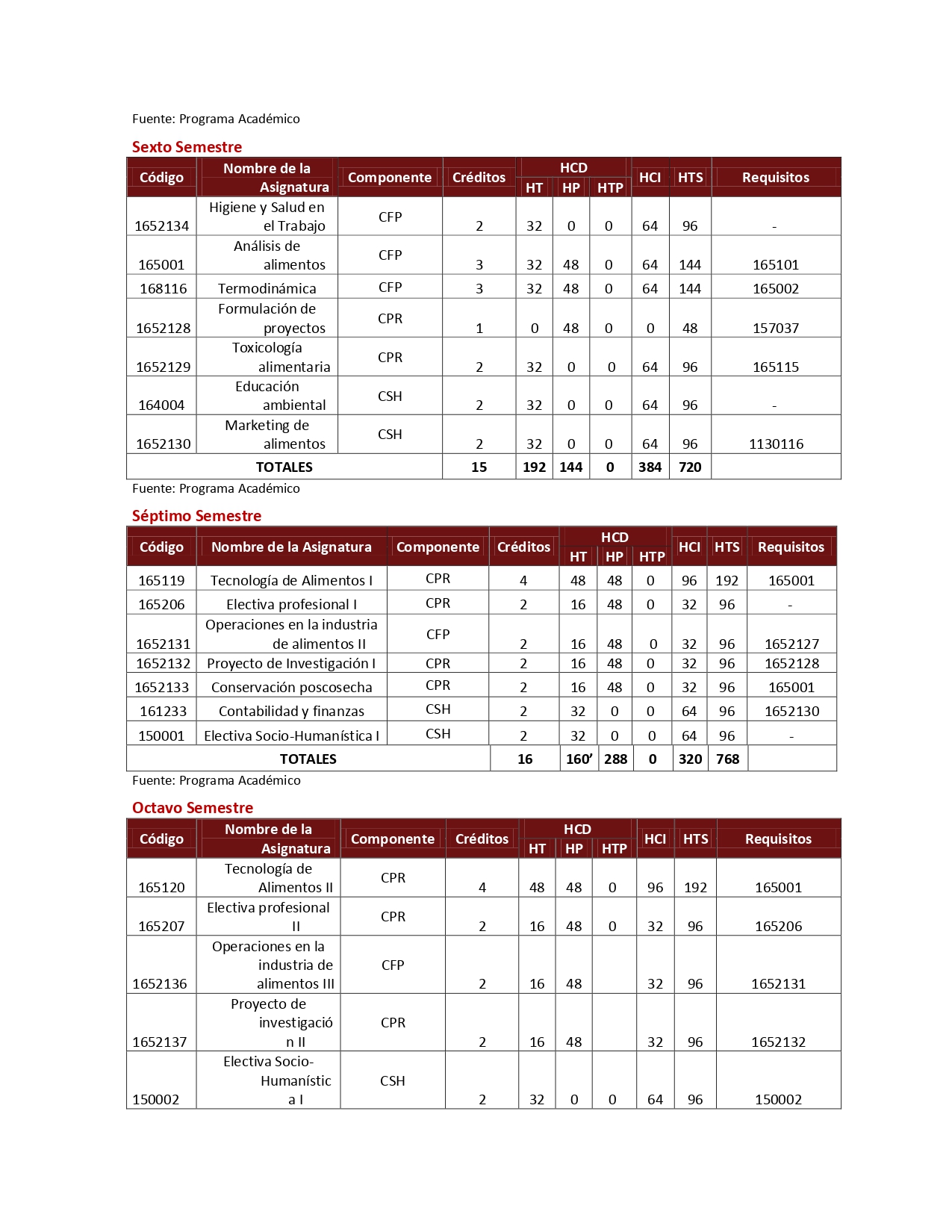 Fuente: Programa Académico

Sexto Semestre

| Código | Nombre de la Asignatura | Componente | Créditos | HCD HT | HCD HP | HCD HTP | HCI | HTS | Requisitos |
|---|---|---|---|---|---|---|---|---|---|
| 1652134 | Higiene y Salud en el Trabajo | CFP | 2 | 32 | 0 | 0 | 64 | 96 | - |
| 165001 | Análisis de alimentos | CFP | 3 | 32 | 48 | 0 | 64 | 144 | 165101 |
| 168116 | Termodinámica | CFP | 3 | 32 | 48 | 0 | 64 | 144 | 165002 |
| 1652128 | Formulación de proyectos | CPR | 1 | 0 | 48 | 0 | 0 | 48 | 157037 |
| 1652129 | Toxicología alimentaria | CPR | 2 | 32 | 0 | 0 | 64 | 96 | 165115 |
| 164004 | Educación ambiental | CSH | 2 | 32 | 0 | 0 | 64 | 96 | - |
| 1652130 | Marketing de alimentos | CSH | 2 | 32 | 0 | 0 | 64 | 96 | 1130116 |
| TOTALES | | | 15 | 192 | 144 | 0 | 384 | 720 | |

Fuente: Programa Académico

Séptimo Semestre

| Código | Nombre de la Asignatura | Componente | Créditos | HCD HT | HCD HP | HCD HTP | HCI | HTS | Requisitos |
|---|---|---|---|---|---|---|---|---|---|
| 165119 | Tecnología de Alimentos I | CPR | 4 | 48 | 48 | 0 | 96 | 192 | 165001 |
| 165206 | Electiva profesional I | CPR | 2 | 16 | 48 | 0 | 32 | 96 | - |
| 1652131 | Operaciones en la industria de alimentos II | CFP | 2 | 16 | 48 | 0 | 32 | 96 | 1652127 |
| 1652132 | Proyecto de Investigación I | CPR | 2 | 16 | 48 | 0 | 32 | 96 | 1652128 |
| 1652133 | Conservación poscosecha | CPR | 2 | 16 | 48 | 0 | 32 | 96 | 165001 |
| 161233 | Contabilidad y finanzas | CSH | 2 | 32 | 0 | 0 | 64 | 96 | 1652130 |
| 150001 | Electiva Socio-Humanística I | CSH | 2 | 32 | 0 | 0 | 64 | 96 | - |
| TOTALES | | | 16 | 160' | 288 | 0 | 320 | 768 | |

Fuente: Programa Académico

Octavo Semestre

| Código | Nombre de la Asignatura | Componente | Créditos | HCD HT | HCD HP | HCD HTP | HCI | HTS | Requisitos |
|---|---|---|---|---|---|---|---|---|---|
| 165120 | Tecnología de Alimentos II | CPR | 4 | 48 | 48 | 0 | 96 | 192 | 165001 |
| 165207 | Electiva profesional II | CPR | 2 | 16 | 48 | 0 | 32 | 96 | 165206 |
| 1652136 | Operaciones en la industria de alimentos III | CFP | 2 | 16 | 48 | | 32 | 96 | 1652131 |
| 1652137 | Proyecto de investigación II | CPR | 2 | 16 | 48 | | 32 | 96 | 1652132 |
| 150002 | Electiva Socio-Humanística I | CSH | 2 | 32 | 0 | 0 | 64 | 96 | 150002 |